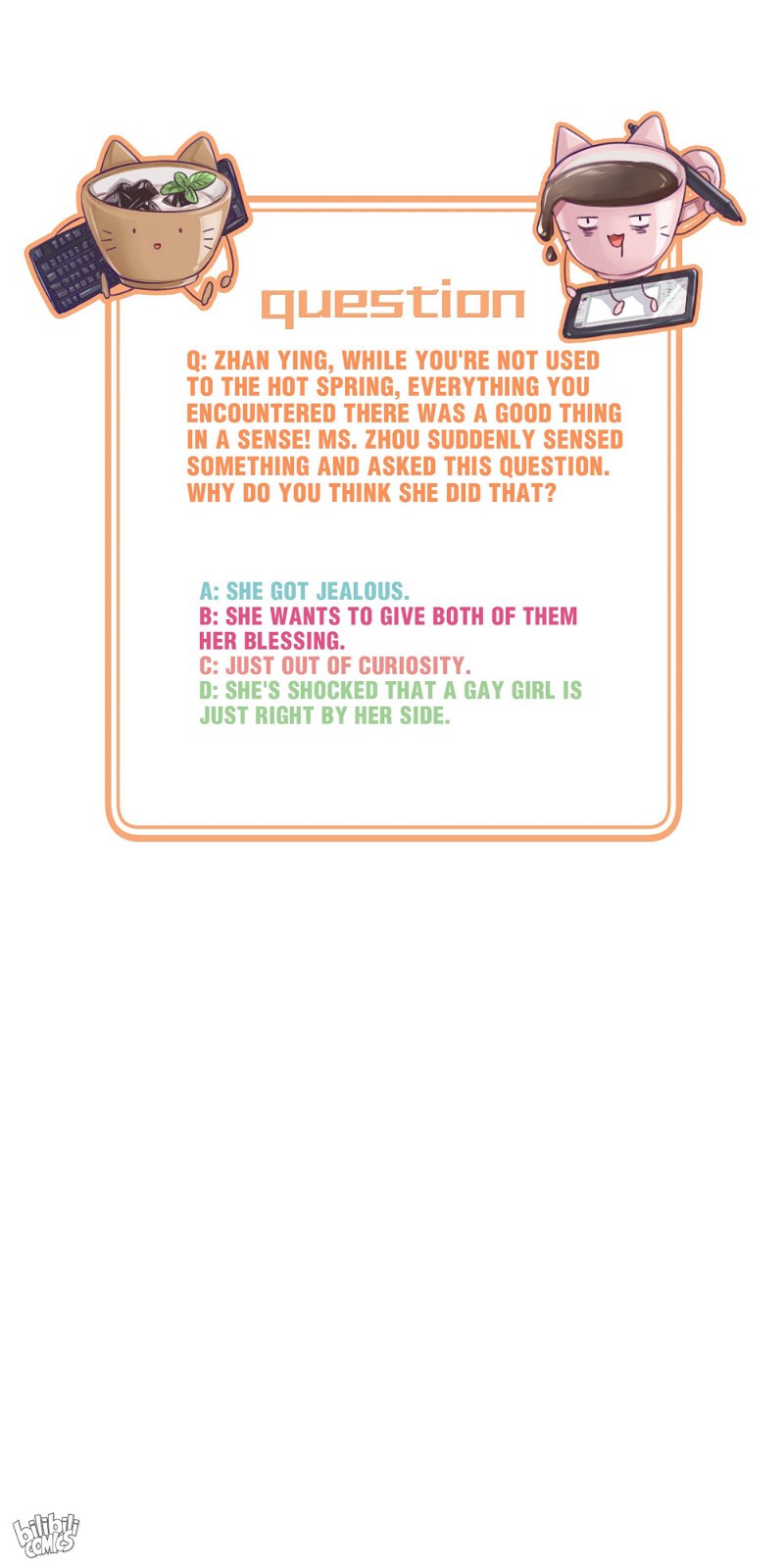 question

Q: ZHAN YING, WHILE YOU'RE NOT USED TO THE HOT SPRING, EVERYTHING YOU ENCOUNTERED THERE WAS A GOOD THING IN A SENSE! MS. ZHOU SUDDENLY SENSED SOMETHING AND ASKED THIS QUESTION. WHY DO YOU THINK SHE DID THAT?

A: SHE GOT JEALOUS.
B: SHE WANTS TO GIVE BOTH OF THEM HER BLESSING.
C: JUST OUT OF CURIOSITY.
D: SHE'S SHOCKED THAT A GAY GIRL IS JUST RIGHT BY HER SIDE.

bilibili COMICS